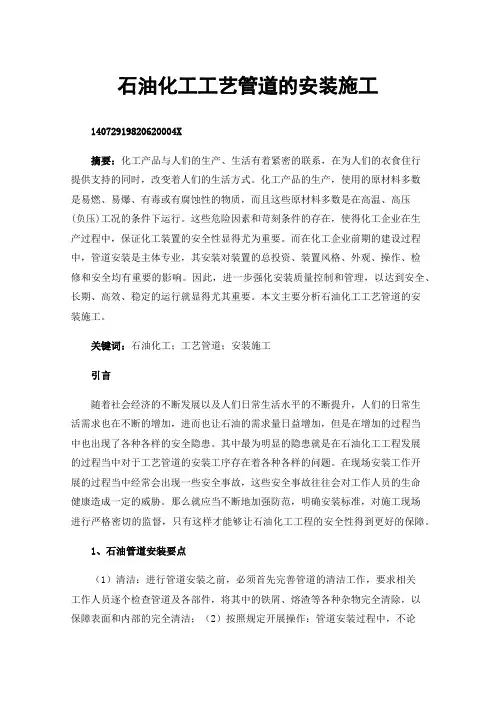 石油化工工艺管道的安装施工

14072919820620004X

摘要：化工产品与人们的生产、生活有着紧密的联系，在为人们的衣食住行提供支持的同时，改变着人们的生活方式。化工产品的生产，使用的原材料多数是易燃、易爆、有毒或有腐蚀性的物质，而且这些原材料多数是在高温、高压（负压）工况的条件下运行。这些危险因素和苛刻条件的存在，使得化工企业在生产过程中，保证化工装置的安全性显得尤为重要。而在化工企业前期的建设过程中，管道安装是主体专业，其安装对装置的总投资、装置风格、外观、操作、检修和安全均有重要的影响。因此，进一步强化安装质量控制和管理，以达到安全、长期、高效、稳定的运行就显得尤其重要。本文主要分析石油化工工艺管道的安装施工。

关键词：石油化工；工艺管道；安装施工

引言

随着社会经济的不断发展以及人们日常生活水平的不断提升，人们的日常生活需求也在不断的增加，进而也让石油的需求量日益增加，但是在增加的过程当中也出现了各种各样的安全隐患。其中最为明显的隐患就是在石油化工工程发展的过程当中对于工艺管道的安装工序存在着各种各样的问题。在现场安装工作开展的过程当中经常会出现一些安全事故，这些安全事故往往会对工作人员的生命健康造成一定的威胁。那么就应当不断地加强防范，明确安装标准，对施工现场进行严格密切的监督，只有这样才能够让石油化工工程的安全性得到更好的保障。

1、石油管道安装要点

（1）清洁：进行管道安装之前，必须首先完善管道的清洁工作，要求相关工作人员逐个检查管道及各部件，将其中的铁屑、熔渣等各种杂物完全清除，以保障表面和内部的完全清洁；（2）按照规定开展操作：管道安装过程中，不论